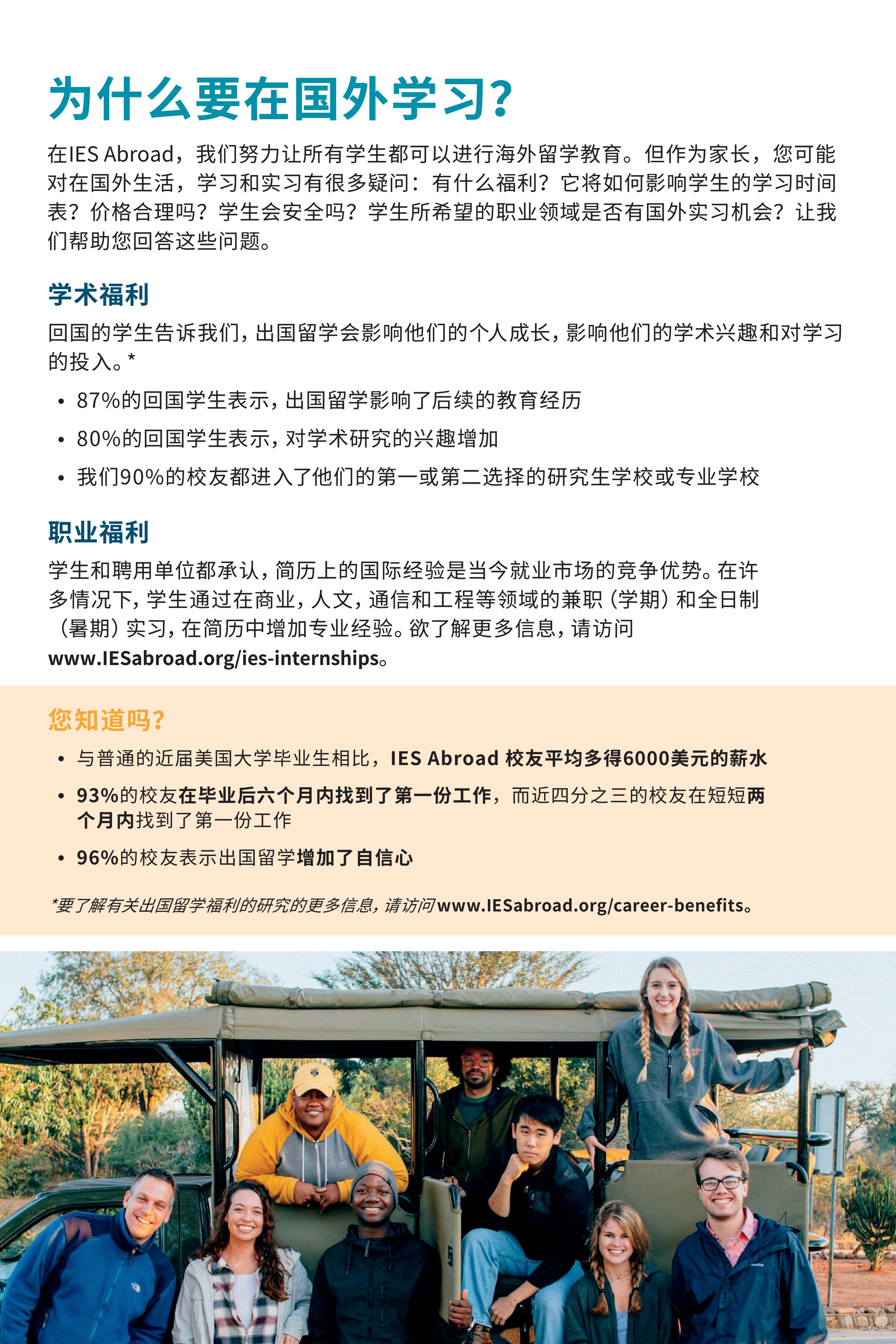 为什么要在国外学习?

在IES Abroad，我们努力让所有学生都可以进行海外留学教育。但作为家长，您可能对在国外生活，学习和实习有很多疑问：有什么福利？它将如何影响学生的学习时间表？价格合理吗？学生会安全吗？学生所希望的职业领域是否有国外实习机会？让我们帮助您回答这些问题。

学术福利

回国的学生告诉我们，出国留学会影响他们的个人成长，影响他们的学术兴趣和对学习的投入。*

• 87%的回国学生表示，出国留学影响了后续的教育经历
• 80%的回国学生表示，对学术研究的兴趣增加
• 我们90%的校友都进入了他们的第一或第二选择的研究生学校或专业学校

职业福利

学生和聘用单位都承认，简历上的国际经验是当今就业市场的竞争优势。在许多情况下，学生通过在商业，人文，通信和工程等领域的兼职（学期）和全日制（暑期）实习，在简历中增加专业经验。欲了解更多信息，请访问 www.IESabroad.org/ies-internships。

您知道吗?

• 与普通的近届美国大学毕业生相比，IES Abroad 校友平均多得6000美元的薪水
• 93%的校友在毕业后六个月内找到了第一份工作，而近四分之三的校友在短短两个月内找到了第一份工作
• 96%的校友表示出国留学增加了自信心

*要了解有关出国留学福利的研究的更多信息，请访问www.IESabroad.org/career-benefits。